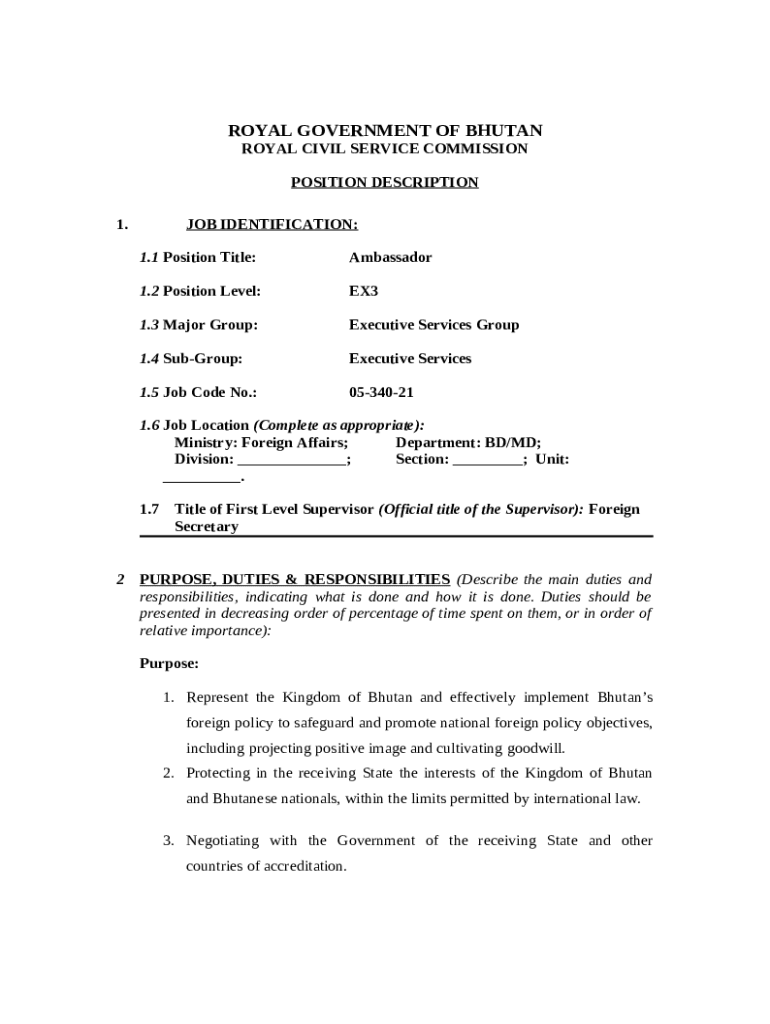 ROYAL GOVERNMENT OF BHUTAN
ROYAL CIVIL SERVICE COMMISSION

POSITION DESCRIPTION

1. JOB IDENTIFICATION:

1.1 Position Title: Ambassador

1.2 Position Level: EX3

1.3 Major Group: Executive Services Group

1.4 Sub-Group: Executive Services

1.5 Job Code No.: 05-340-21

1.6 Job Location (Complete as appropriate):
Ministry: Foreign Affairs; Department: BD/MD;
Division: ______________; Section: _________; Unit: __________.

1.7 Title of First Level Supervisor (Official title of the Supervisor): Foreign Secretary

2 PURPOSE, DUTIES & RESPONSIBILITIES (Describe the main duties and responsibilities, indicating what is done and how it is done. Duties should be presented in decreasing order of percentage of time spent on them, or in order of relative importance):

Purpose:

1. Represent the Kingdom of Bhutan and effectively implement Bhutan's foreign policy to safeguard and promote national foreign policy objectives, including projecting positive image and cultivating goodwill.
2. Protecting in the receiving State the interests of the Kingdom of Bhutan and Bhutanese nationals, within the limits permitted by international law.

3. Negotiating with the Government of the receiving State and other countries of accreditation.